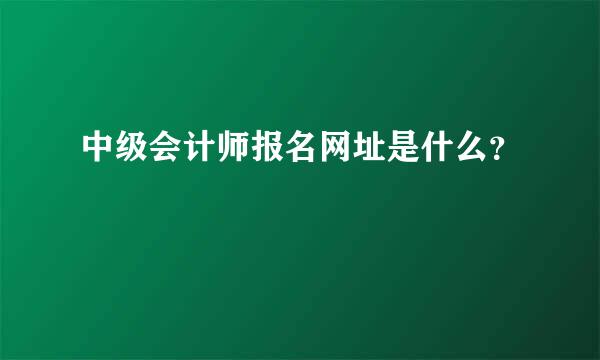 中级会计师报名网址是什么?